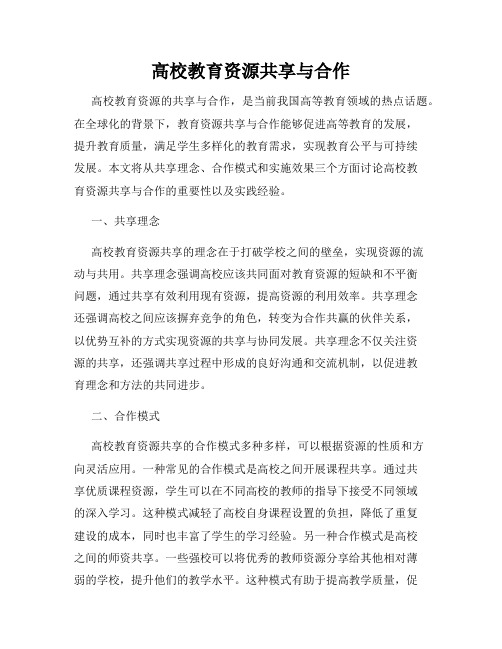 高校教育资源共享与合作

高校教育资源的共享与合作，是当前我国高等教育领域的热点话题。在全球化的背景下，教育资源共享与合作能够促进高等教育的发展，提升教育质量，满足学生多样化的教育需求，实现教育公平与可持续发展。本文将从共享理念、合作模式和实施效果三个方面讨论高校教育资源共享与合作的重要性以及实践经验。

一、共享理念

高校教育资源共享的理念在于打破学校之间的壁垒，实现资源的流动与共用。共享理念强调高校应该共同面对教育资源的短缺和不平衡问题，通过共享有效利用现有资源，提高资源的利用效率。共享理念还强调高校之间应该摒弃竞争的角色，转变为合作共赢的伙伴关系，以优势互补的方式实现资源的共享与协同发展。共享理念不仅关注资源的共享，还强调共享过程中形成的良好沟通和交流机制，以促进教育理念和方法的共同进步。

二、合作模式

高校教育资源共享的合作模式多种多样，可以根据资源的性质和方向灵活应用。一种常见的合作模式是高校之间开展课程共享。通过共享优质课程资源，学生可以在不同高校的教师的指导下接受不同领域的深入学习。这种模式减轻了高校自身课程设置的负担，降低了重复建设的成本，同时也丰富了学生的学习经验。另一种合作模式是高校之间的师资共享。一些强校可以将优秀的教师资源分享给其他相对薄弱的学校，提升他们的教学水平。这种模式有助于提高教学质量，促